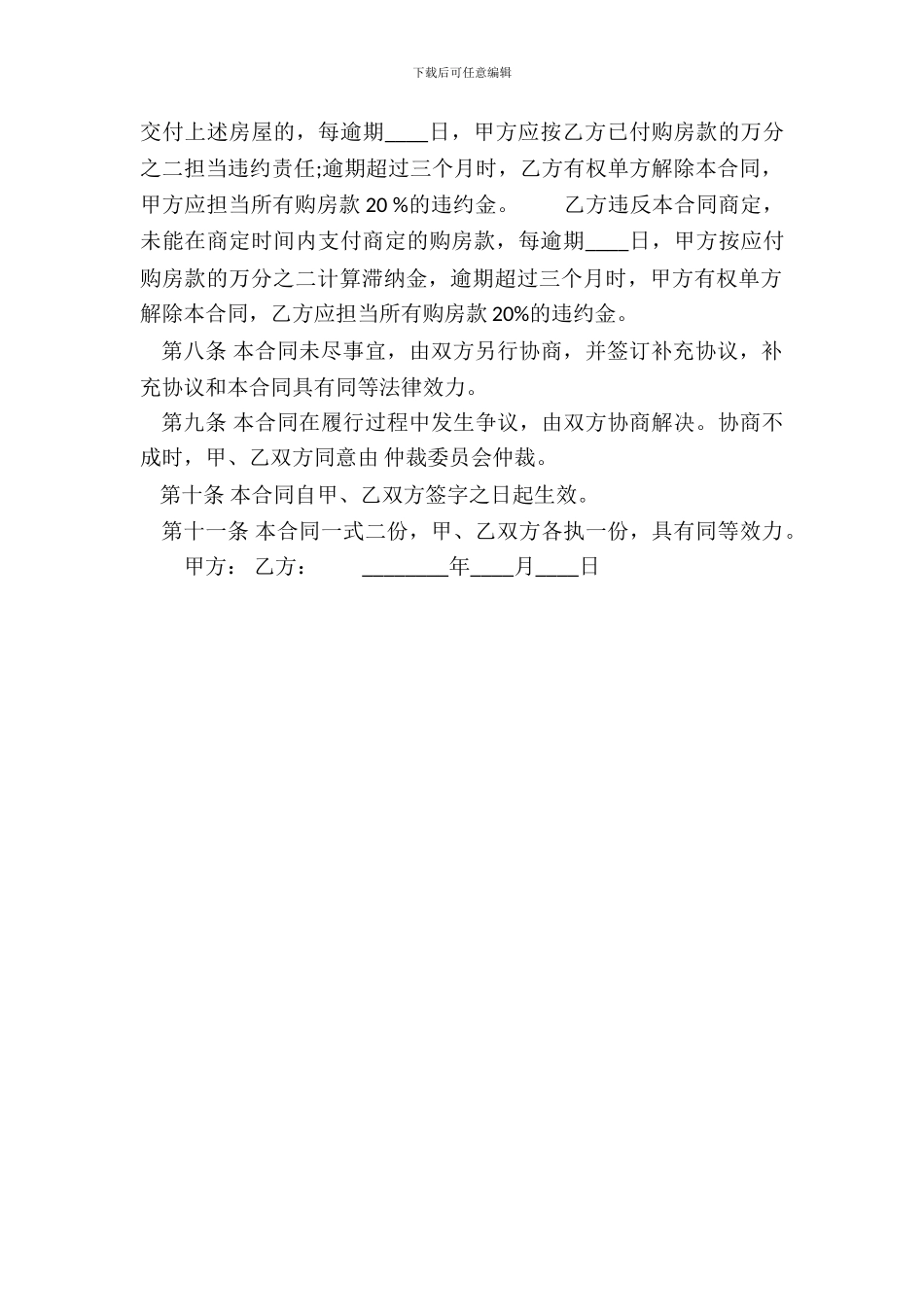 下载后可任意编辑

交付上述房屋的，每逾期____日，甲方应按乙方已付购房款的万分之二担当违约责任;逾期超过三个月时，乙方有权单方解除本合同，甲方应担当所有购房款 20 %的违约金。　　乙方违反本合同商定，未能在商定时间内支付商定的购房款，每逾期____日，甲方按应付购房款的万分之二计算滞纳金，逾期超过三个月时，甲方有权单方解除本合同，乙方应担当所有购房款 20%的违约金。

第八条 本合同未尽事宜，由双方另行协商，并签订补充协议，补充协议和本合同具有同等法律效力。

第九条 本合同在履行过程中发生争议，由双方协商解决。协商不成时，甲、乙双方同意由 仲裁委员会仲裁。

第十条 本合同自甲、乙双方签字之日起生效。

第十一条 本合同一式二份，甲、乙双方各执一份，具有同等效力。

甲方： 乙方：　　________年____月____日